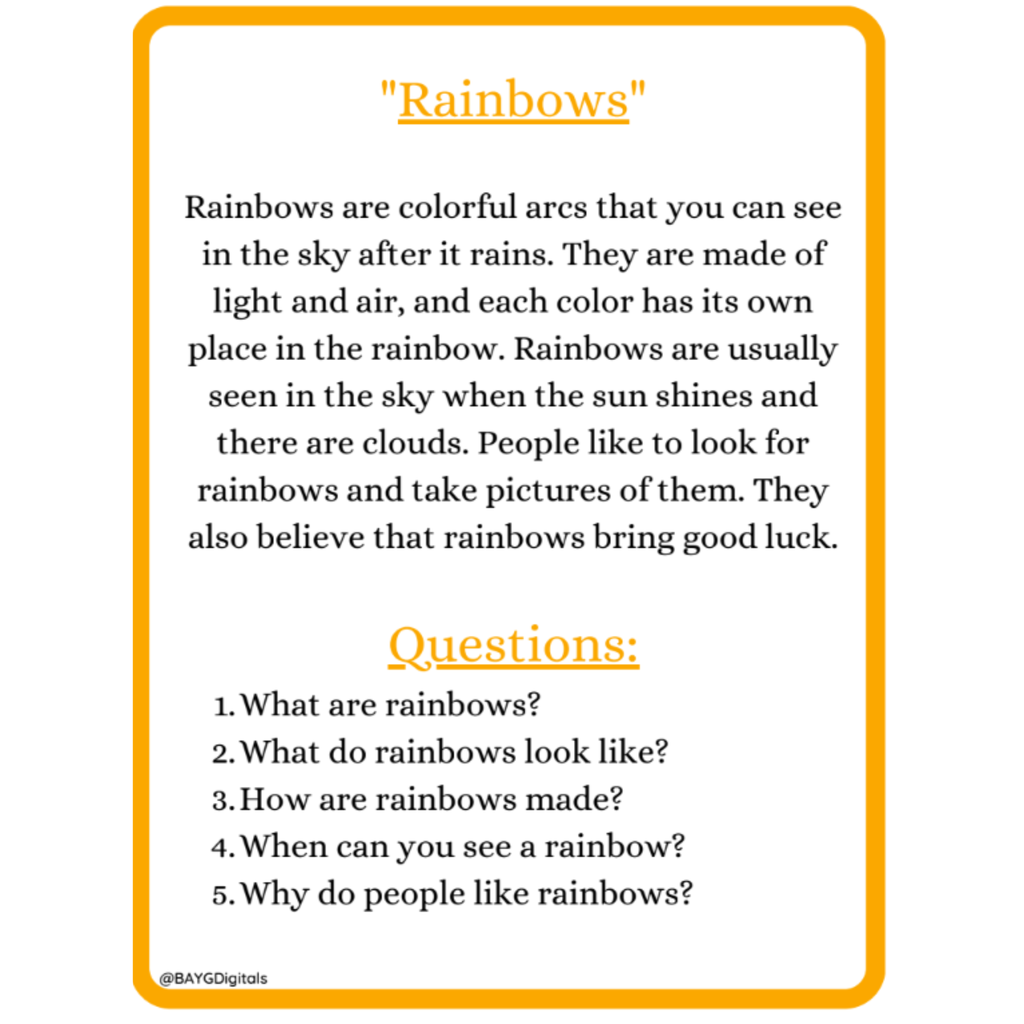 "Rainbows"

Rainbows are colorful arcs that you can see in the sky after it rains. They are made of light and air, and each color has its own place in the rainbow. Rainbows are usually seen in the sky when the sun shines and there are clouds. People like to look for rainbows and take pictures of them. They also believe that rainbows bring good luck.

Questions:

1. What are rainbows?
2. What do rainbows look like?
3. How are rainbows made?
4. When can you see a rainbow?
5. Why do people like rainbows?

@BAYGDigitals